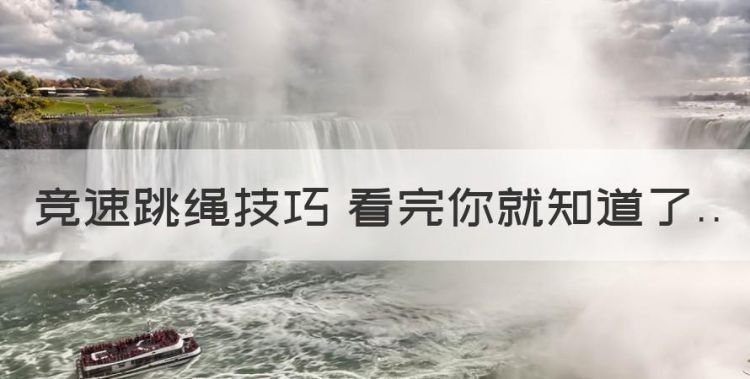 竞速跳绳技巧 看完你就知道了..